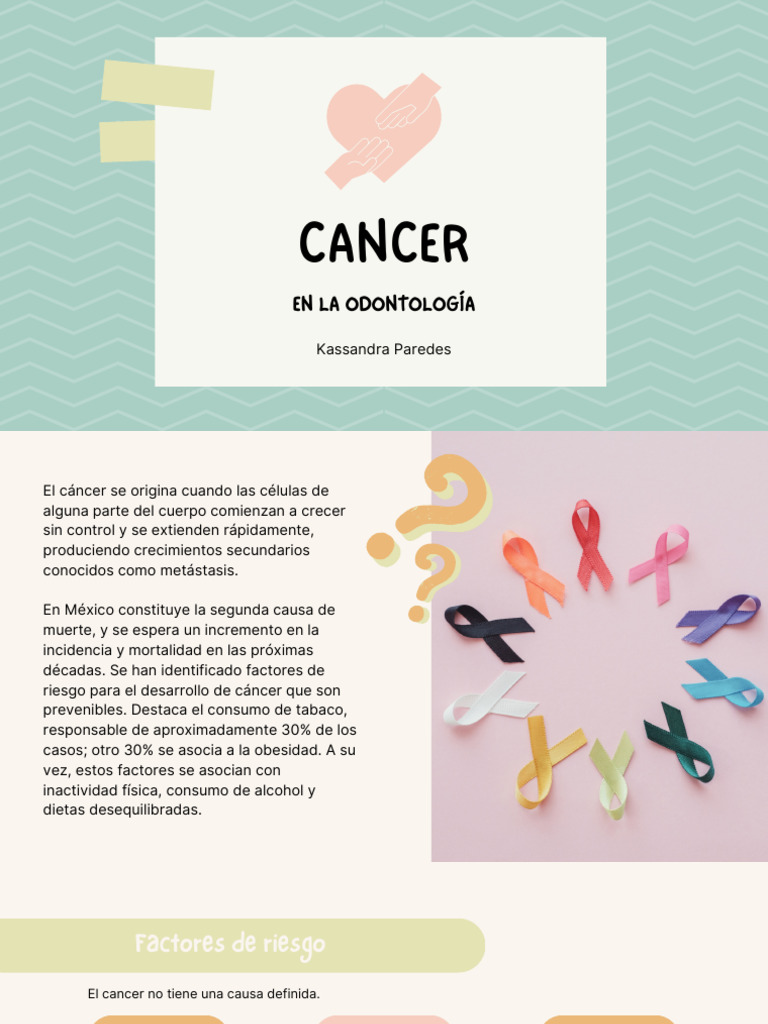 CANCER

EN LA ODONTOLOGÍA

Kassandra Paredes

El cáncer se origina cuando las células de alguna parte del cuerpo comienzan a crecer sin control y se extienden rápidamente, produciendo crecimientos secundarios conocidos como metástasis.

En México constituye la segunda causa de muerte, y se espera un incremento en la incidencia y mortalidad en las próximas décadas. Se han identificado factores de riesgo para el desarrollo de cáncer que son prevenibles. Destaca el consumo de tabaco, responsable de aproximadamente 30% de los casos; otro 30% se asocia a la obesidad. A su vez, estos factores se asocian con inactividad física, consumo de alcohol y dietas desequilibradas.

Factores de riesgo

El cancer no tiene una causa definida.